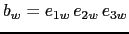 $b_w = e_{1w}\, e_{2w}\, e_{3w}$